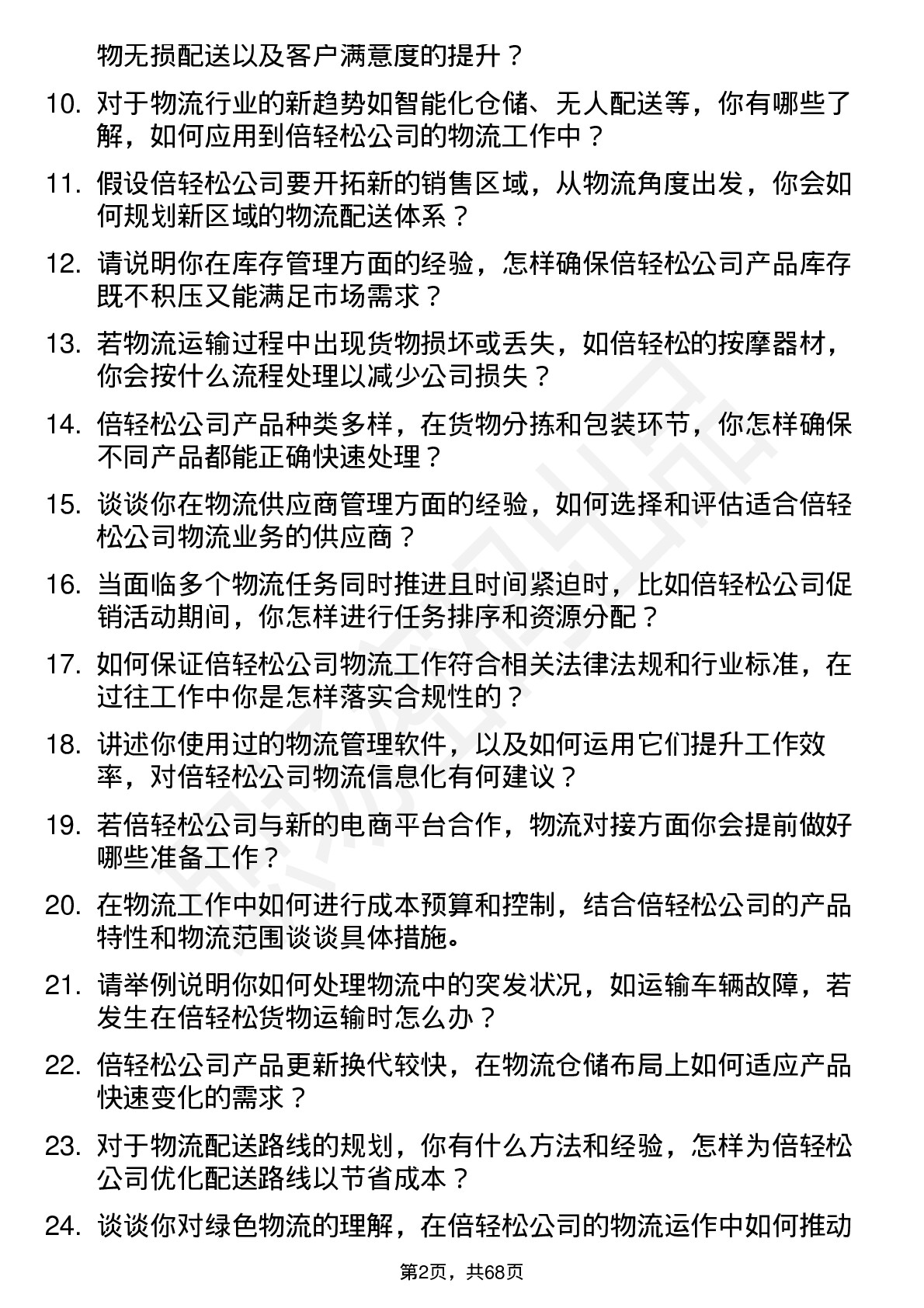 物无损配送以及客户满意度的提升？

10. 对于物流行业的新趋势如智能化仓储、无人配送等，你有哪些了解，如何应用到倍轻松公司的物流工作中？

11. 假设倍轻松公司要开拓新的销售区域，从物流角度出发，你会如何规划新区域的物流配送体系？

12. 请说明你在库存管理方面的经验，怎样确保倍轻松公司产品库存既不积压又能满足市场需求？

13. 若物流运输过程中出现货物损坏或丢失，如倍轻松的按摩器材，你会按什么流程处理以减少公司损失？

14. 倍轻松公司产品种类多样，在货物分拣和包装环节，你怎样确保不同产品都能正确快速处理？

15. 谈谈你在物流供应商管理方面的经验，如何选择和评估适合倍轻松公司物流业务的供应商？

16. 当面临多个物流任务同时推进且时间紧迫时，比如倍轻松公司促销活动期间，你怎样进行任务排序和资源分配？

17. 如何保证倍轻松公司物流工作符合相关法律法规和行业标准，在过往工作中你是怎样落实合规性的？

18. 讲述你使用过的物流管理软件，以及如何运用它们提升工作效率，对倍轻松公司物流信息化有何建议？

19. 若倍轻松公司与新的电商平台合作，物流对接方面你会提前做好哪些准备工作？

20. 在物流工作中如何进行成本预算和控制，结合倍轻松公司的产品特性和物流范围谈谈具体措施。

21. 请举例说明你如何处理物流中的突发状况，如运输车辆故障，若发生在倍轻松货物运输时怎么办？

22. 倍轻松公司产品更新换代较快，在物流仓储布局上如何适应产品快速变化的需求？

23. 对于物流配送路线的规划，你有什么方法和经验，怎样为倍轻松公司优化配送路线以节省成本？

24. 谈谈你对绿色物流的理解，在倍轻松公司的物流运作中如何推动

第2页，共68页